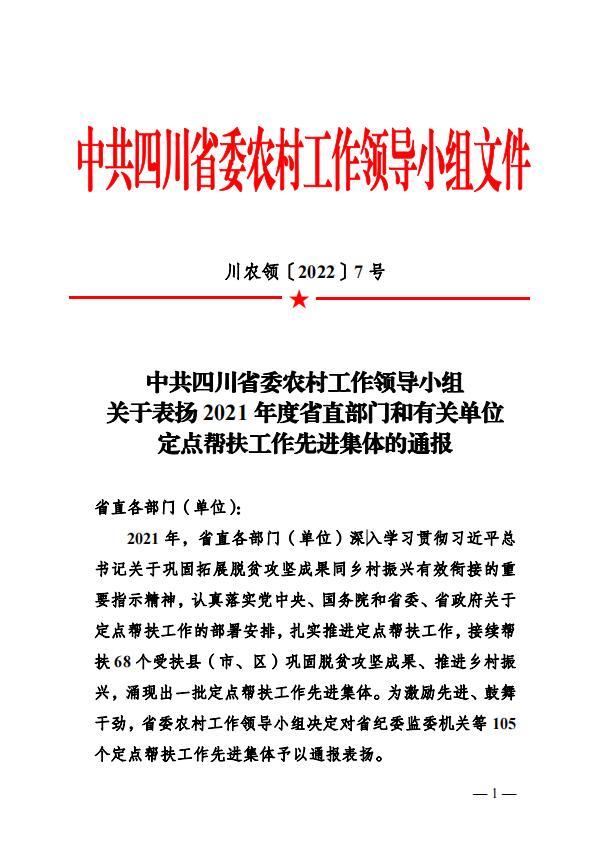 中共四川省委农村工作领导小组文件

川农领〔2022〕7号

中共四川省委农村工作领导小组
关于表扬2021年度省直部门和有关单位
定点帮扶工作先进集体的通报

省直各部门（单位）：

2021年，省直各部门（单位）深入学习贯彻习近平总书记关于巩固拓展脱贫攻坚成果同乡村振兴有效衔接的重要指示精神，认真落实党中央、国务院和省委、省政府关于定点帮扶工作的部署安排，扎实推进定点帮扶工作，接续帮扶68个受扶县（市、区）巩固脱贫攻坚成果、推进乡村振兴，涌现出一批定点帮扶工作先进集体。为激励先进、鼓舞干劲，省委农村工作领导小组决定对省纪委监委机关等105个定点帮扶工作先进集体予以通报表扬。

— 1 —